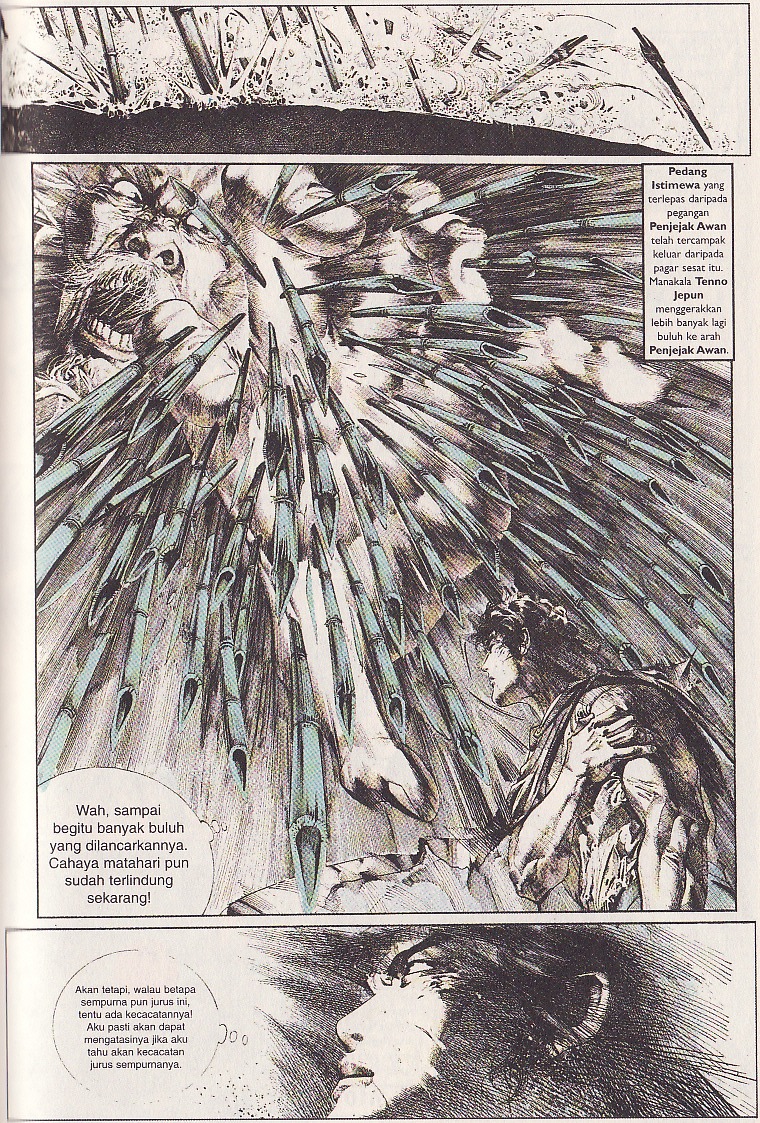 Pedang Istimewa yang terlepas daripada pegangan Penjejak Awan telah tercampak keluar daripada pagar sesat itu. Manakala Tenno Jepun menggerakkan lebih banyak lagi buluh ke arah Penjejak Awan.

Wah, sampai begitu banyak buluh yang dilancarkannya. Cahaya matahari pun sudah terlindung sekarang!

Akan tetapi, walau betapa sempurna pun jurus ini, tentu ada kecacatannya! Aku pasti akan dapat mengatasinya jika aku tahu akan kecacatan jurus sempurnanya.